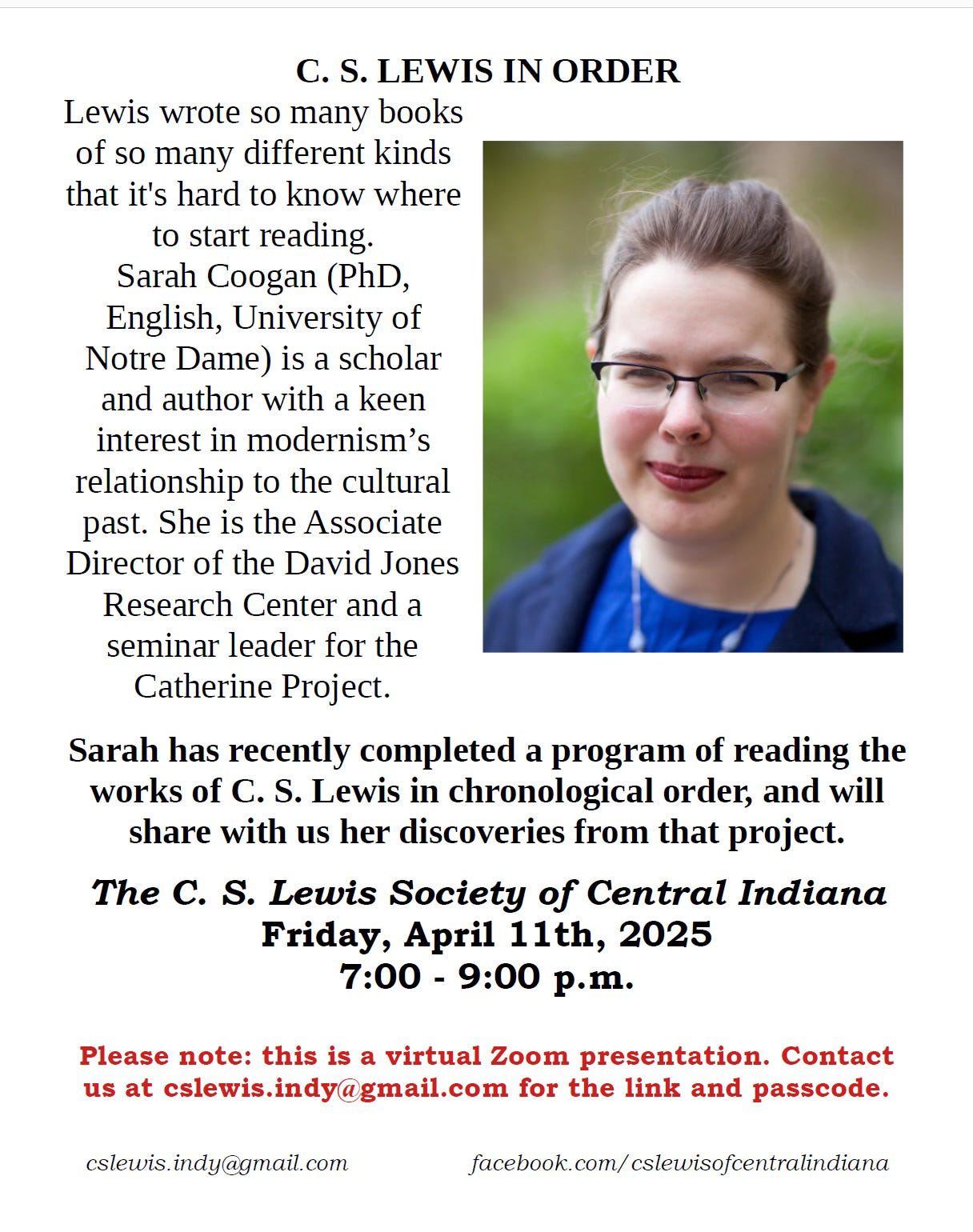 C. S. LEWIS IN ORDER

Lewis wrote so many books of so many different kinds that it's hard to know where to start reading.

Sarah Coogan (PhD, English, University of Notre Dame) is a scholar and author with a keen interest in modernism’s relationship to the cultural past. She is the Associate Director of the David Jones Research Center and a seminar leader for the Catherine Project.

Sarah has recently completed a program of reading the works of C. S. Lewis in chronological order, and will share with us her discoveries from that project.

The C. S. Lewis Society of Central Indiana
Friday, April 11th, 2025
7:00 - 9:00 p.m.

Please note: this is a virtual Zoom presentation. Contact us at cslewis.indy@gmail.com for the link and passcode.

cslewis.indy@gmail.com

facebook.com/cslewisofcentralindiana